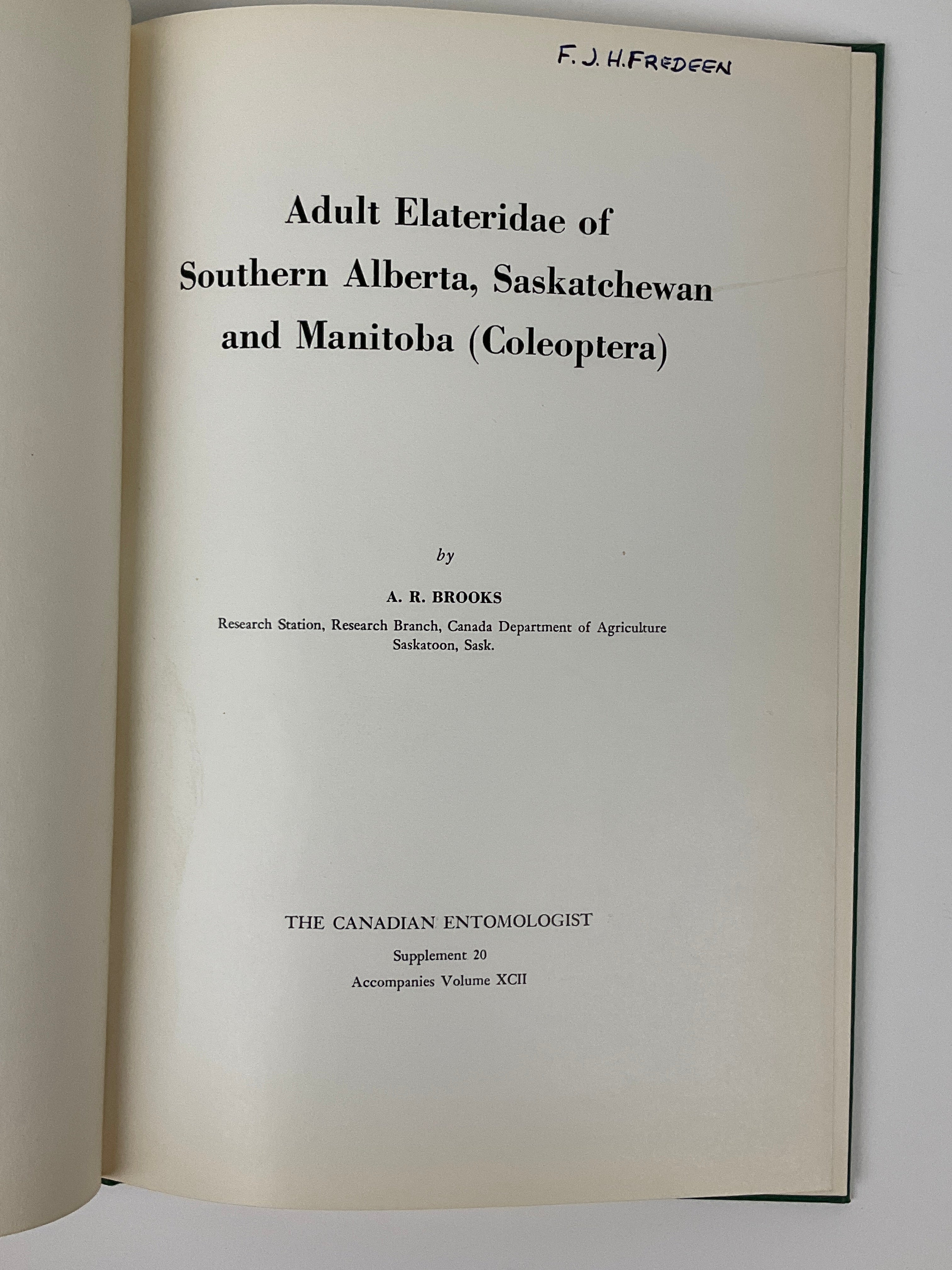 F. J. H. FREDEEN

Adult Elateridae of Southern Alberta, Saskatchewan and Manitoba (Coleoptera)

by

A. R. BROOKS

Research Station, Research Branch, Canada Department of Agriculture
Saskatoon, Sask.

THE CANADIAN ENTOMOLOGIST

Supplement 20

Accompanies Volume XCII